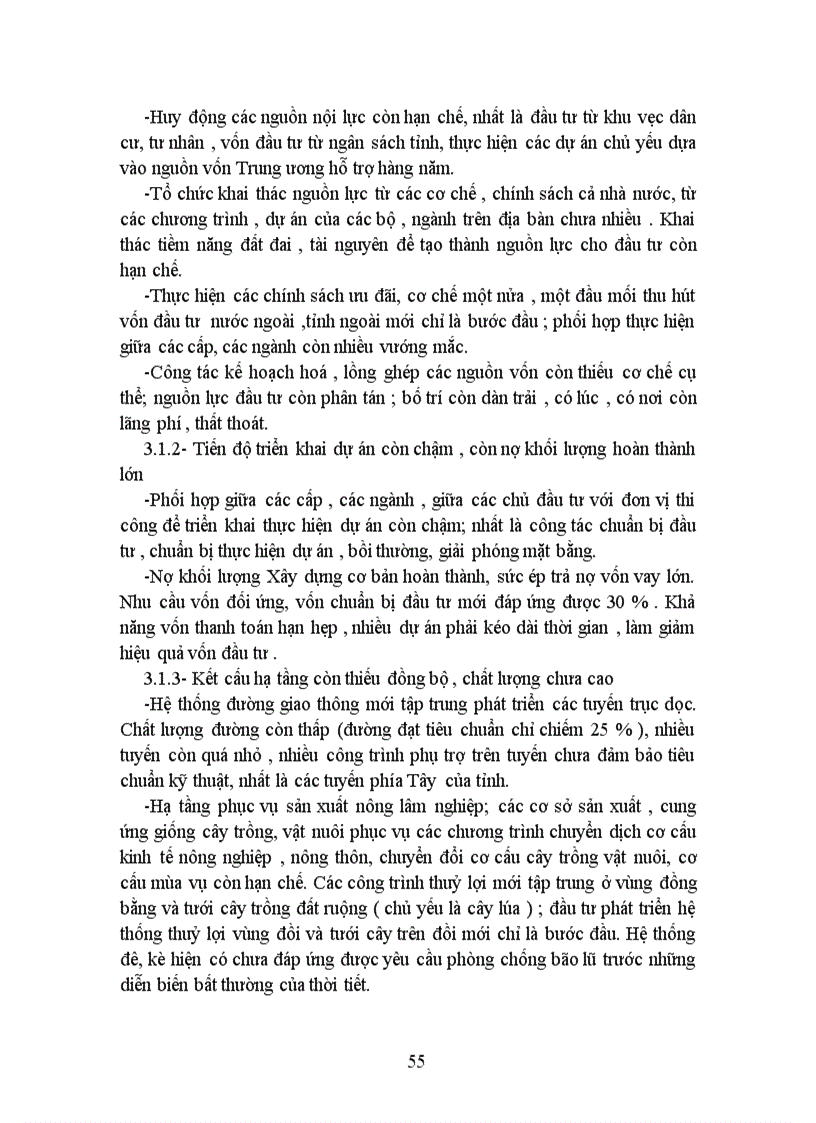 -Huy động các nguồn nội lực còn hạn chế, nhất là đầu tư từ khu vực dân cư, tư nhân , vốn đầu tư từ ngân sách tỉnh, thực hiện các dự án chủ yếu dựa vào nguồn vốn Trung ương hỗ trợ hàng năm.

-Tổ chức khai thác nguồn lực từ các cơ chế , chính sách cả nhà nước, từ các chương trình , dự án của các bộ , ngành trên địa bàn chưa nhiều . Khai thác tiềm năng đất đai , tài nguyên để tạo thành nguồn lực cho đầu tư còn hạn chế.

-Thực hiện các chính sách ưu đãi, cơ chế một nửa , một đầu mối thu hút vốn đầu tư nước ngoài ,tỉnh ngoài mới chỉ là bước đầu ; phối hợp thực hiện giữa các cấp, các ngành còn nhiều vướng mắc.

-Công tác kế hoạch hoá , lồng ghép các nguồn vốn còn thiếu cơ chế cụ thể; nguồn lực đầu tư còn phân tán ; bố trí còn dàn trải , có lúc , có nơi còn lãng phí , thất thoát.

3.1.2- Tiến độ triển khai dự án còn chậm , còn nợ khối lượng hoàn thành lớn

-Phối hợp giữa các cấp , các ngành , giữa các chủ đầu tư với đơn vị thi công để triển khai thực hiện dự án còn chậm; nhất là công tác chuẩn bị đầu tư , chuẩn bị thực hiện dự án , bồi thường, giải phóng mặt bằng.

-Nợ khối lượng Xây dựng cơ bản hoàn thành, sức ép trả nợ vốn vay lớn. Nhu cầu vốn đối ứng, vốn chuẩn bị đầu tư mới đáp ứng được 30 % . Khả năng vốn thanh toán hạn hẹp , nhiều dự án phải kéo dài thời gian , làm giảm hiệu quả vốn đầu tư .

3.1.3- Kết cấu hạ tầng còn thiếu đồng bộ , chất lượng chưa cao

-Hệ thống đường giao thông mới tập trung phát triển các tuyến trục dọc. Chất lượng đường còn thấp (đường đạt tiêu chuẩn chỉ chiếm 25 % ), nhiều tuyến còn quá nhỏ , nhiều công trình phụ trợ trên tuyến chưa đảm bảo tiêu chuẩn kỹ thuật, nhất là các tuyến phía Tây của tỉnh.

-Hạ tầng phục vụ sản xuất nông lâm nghiệp; các cơ sở sản xuất , cung ứng giống cây trồng, vật nuôi phục vụ các chương trình chuyển dịch cơ cấu kinh tế nông nghiệp , nông thôn, chuyển đổi cơ cấu cây trồng vật nuôi, cơ cấu mùa vụ còn hạn chế. Các công trình thuỷ lợi mới tập trung ở vùng đồng bằng và tưới cây trồng đất ruộng ( chủ yếu là cây lúa ) ; đầu tư phát triển hệ thống thuỷ lợi vùng đồi và tưới cây trên đồi mới chỉ là bước đầu. Hệ thống đê, kè hiện có chưa đáp ứng được yêu cầu phòng chống bão lũ trước những diễn biến bất thường của thời tiết.

55